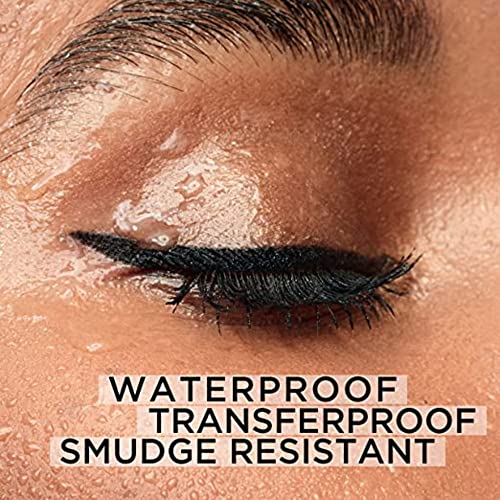 WATERPROOF
TRANSFERPROOF
SMUDGE RESISTANT